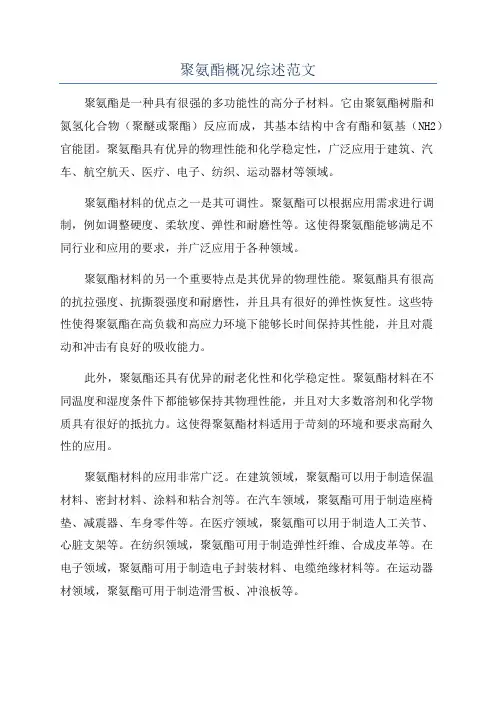 聚氨酯概况综述范文

聚氨酯是一种具有很强的多功能性的高分子材料。它由聚氨酯树脂和氮氢化合物（聚醚或聚酯）反应而成，其基本结构中含有酯和氨基（NH2）官能团。聚氨酯具有优异的物理性能和化学稳定性，广泛应用于建筑、汽车、航空航天、医疗、电子、纺织、运动器材等领域。

聚氨酯材料的优点之一是其可调性。聚氨酯可以根据应用需求进行调制，例如调整硬度、柔软度、弹性和耐磨性等。这使得聚氨酯能够满足不同行业和应用的要求，并广泛应用于各种领域。

聚氨酯材料的另一个重要特点是其优异的物理性能。聚氨酯具有很高的抗拉强度、抗撕裂强度和耐磨性，并且具有很好的弹性恢复性。这些特性使得聚氨酯在高负载和高应力环境下能够长时间保持其性能，并且对震动和冲击有良好的吸收能力。

此外，聚氨酯还具有优异的耐老化性和化学稳定性。聚氨酯材料在不同温度和湿度条件下都能够保持其物理性能，并且对大多数溶剂和化学物质具有很好的抵抗力。这使得聚氨酯材料适用于苛刻的环境和要求高耐久性的应用。

聚氨酯材料的应用非常广泛。在建筑领域，聚氨酯可以用于制造保温材料、密封材料、涂料和粘合剂等。在汽车领域，聚氨酯可用于制造座椅垫、减震器、车身零件等。在医疗领域，聚氨酯可以用于制造人工关节、心脏支架等。在纺织领域，聚氨酯可用于制造弹性纤维、合成皮革等。在电子领域，聚氨酯可用于制造电子封装材料、电缆绝缘材料等。在运动器材领域，聚氨酯可用于制造滑雪板、冲浪板等。